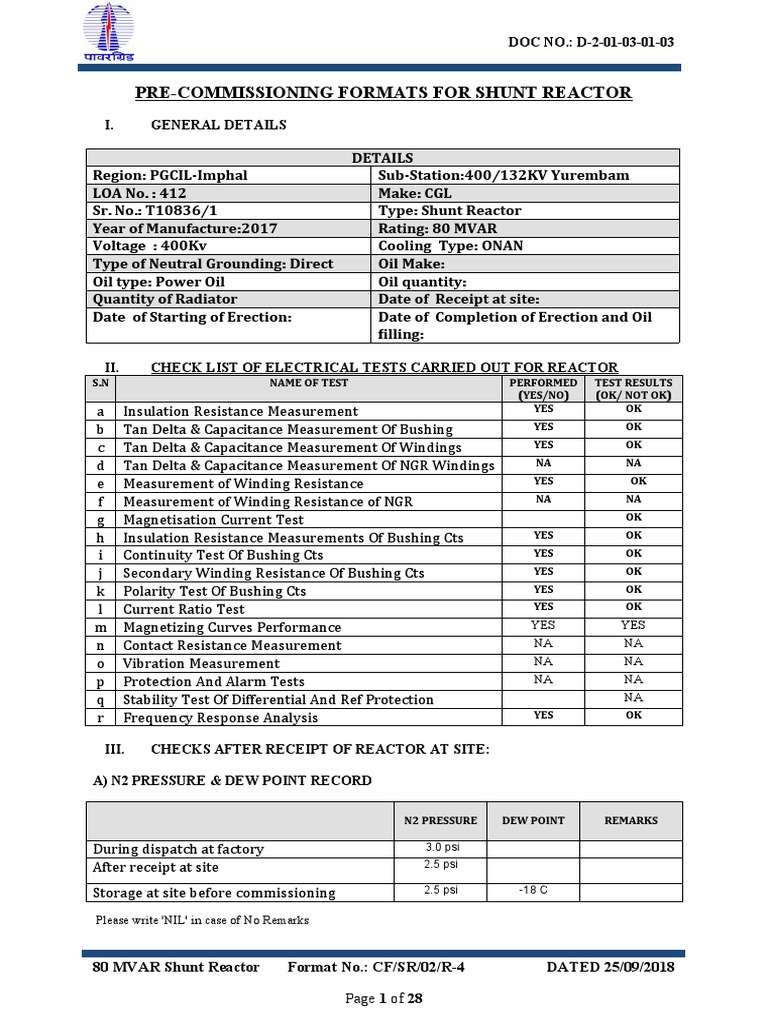 पावरग्रिड

DOC NO.: D-2-01-03-01-03

PRE-COMMISSIONING FORMATS FOR SHUNT REACTOR

I. GENERAL DETAILS

| DETAILS | |
|---|---|
| Region: PGCIL-Imphal | Sub-Station:400/132KV Yurembam |
| LOA No. : 412 | Make: CGL |
| Sr. No.: T10836/1 | Type: Shunt Reactor |
| Year of Manufacture:2017 | Rating: 80 MVAR |
| Voltage : 400Kv | Cooling Type: ONAN |
| Type of Neutral Grounding: Direct | Oil Make: |
| Oil type: Power Oil | Oil quantity: |
| Quantity of Radiator | Date of Receipt at site: |
| Date of Starting of Erection: | Date of Completion of Erection and Oil filling: |

II. CHECK LIST OF ELECTRICAL TESTS CARRIED OUT FOR REACTOR

| S.N | NAME OF TEST | PERFORMED (YES/NO) | TEST RESULTS (OK/ NOT OK) |
|---|---|---|---|
| a | Insulation Resistance Measurement | YES | OK |
| b | Tan Delta & Capacitance Measurement Of Bushing | YES | OK |
| c | Tan Delta & Capacitance Measurement Of Windings | YES | OK |
| d | Tan Delta & Capacitance Measurement Of NGR Windings | NA | NA |
| e | Measurement of Winding Resistance | YES | OK |
| f | Measurement of Winding Resistance of NGR | NA | NA |
| g | Magnetisation Current Test | | OK |
| h | Insulation Resistance Measurements Of Bushing Cts | YES | OK |
| i | Continuity Test Of Bushing Cts | YES | OK |
| j | Secondary Winding Resistance Of Bushing Cts | YES | OK |
| k | Polarity Test Of Bushing Cts | YES | OK |
| l | Current Ratio Test | YES | OK |
| m | Magnetizing Curves Performance | YES | YES |
| n | Contact Resistance Measurement | NA | NA |
| o | Vibration Measurement | NA | NA |
| p | Protection And Alarm Tests | NA | NA |
| q | Stability Test Of Differential And Ref Protection | | NA |
| r | Frequency Response Analysis | YES | OK |

III. CHECKS AFTER RECEIPT OF REACTOR AT SITE:

A) N2 PRESSURE & DEW POINT RECORD

| | N2 PRESSURE | DEW POINT | REMARKS |
|---|---|---|---|
| During dispatch at factory | 3.0 psi | | |
| After receipt at site | 2.5 psi | | |
| Storage at site before commissioning | 2.5 psi | -18 C | |

Please write 'NIL' in case of No Remarks

80 MVAR Shunt Reactor Format No.: CF/SR/02/R-4 DATED 25/09/2018

Page 1 of 28